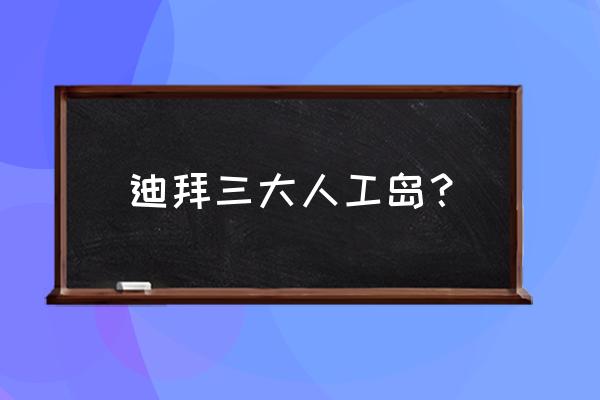 迪拜三大人工岛？